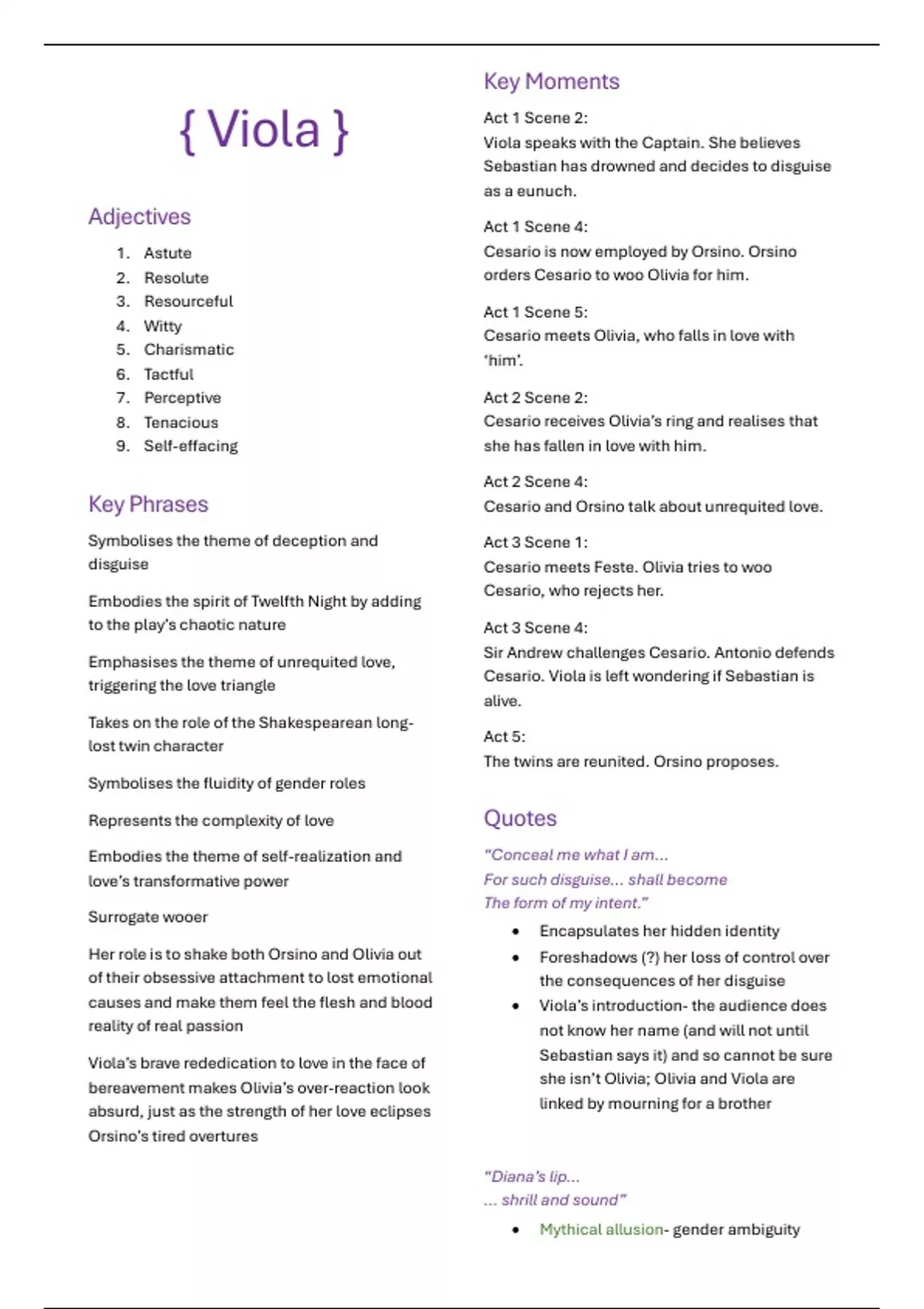 { Viola }

Adjectives

1. Astute
2. Resolute
3. Resourceful
4. Witty
5. Charismatic
6. Tactful
7. Perceptive
8. Tenacious
9. Self-effacing

Key Phrases

Symbolises the theme of deception and disguise

Embodies the spirit of Twelfth Night by adding to the play's chaotic nature

Emphasises the theme of unrequited love, triggering the love triangle

Takes on the role of the Shakespearean long-lost twin character

Symbolises the fluidity of gender roles

Represents the complexity of love

Embodies the theme of self-realization and love's transformative power

Surrogate wooer

Her role is to shake both Orsino and Olivia out of their obsessive attachment to lost emotional causes and make them feel the flesh and blood reality of real passion

Viola's brave rededication to love in the face of bereavement makes Olivia's over-reaction look absurd, just as the strength of her love eclipses Orsino's tired overtures

Key Moments

Act 1 Scene 2:
Viola speaks with the Captain. She believes Sebastian has drowned and decides to disguise as a eunuch.

Act 1 Scene 4:
Cesario is now employed by Orsino. Orsino orders Cesario to woo Olivia for him.

Act 1 Scene 5:
Cesario meets Olivia, who falls in love with 'him'.

Act 2 Scene 2:
Cesario receives Olivia's ring and realises that she has fallen in love with him.

Act 2 Scene 4:
Cesario and Orsino talk about unrequited love.

Act 3 Scene 1:
Cesario meets Feste. Olivia tries to woo Cesario, who rejects her.

Act 3 Scene 4:
Sir Andrew challenges Cesario. Antonio defends Cesario. Viola is left wondering if Sebastian is alive.

Act 5:
The twins are reunited. Orsino proposes.

Quotes

"Conceal me what I am...
For such disguise... shall become
The form of my intent."

• Encapsulates her hidden identity
• Foreshadows (?) her loss of control over the consequences of her disguise
• Viola's introduction- the audience does not know her name (and will not until Sebastian says it) and so cannot be sure she isn't Olivia; Olivia and Viola are linked by mourning for a brother

"Diana's lip...
... shrill and sound"

• Mythical allusion- gender ambiguity